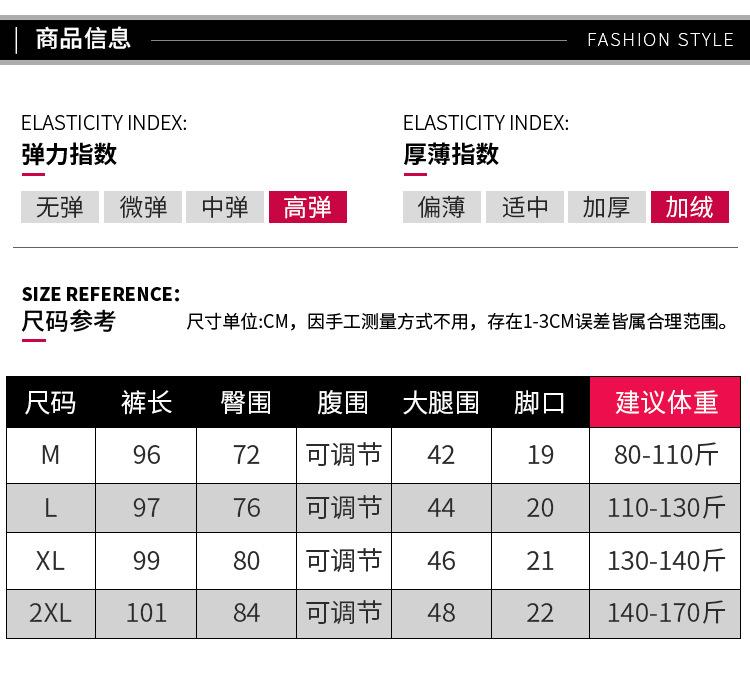 商品信息 FASHION STYLE

ELASTICITY INDEX:
弹力指数

无弹 微弹 中弹 高弹

ELASTICITY INDEX:
厚薄指数

偏薄 适中 加厚 加绒

SIZE REFERENCE:
尺码参考

尺寸单位:CM，因手工测量方式不用，存在1-3CM误差皆属合理范围。

| 尺码 | 裤长 | 臀围 | 腹围 | 大腿围 | 脚口 | 建议体重 |
|---|---|---|---|---|---|---|
| M | 96 | 72 | 可调节 | 42 | 19 | 80-110斤 |
| L | 97 | 76 | 可调节 | 44 | 20 | 110-130斤 |
| XL | 99 | 80 | 可调节 | 46 | 21 | 130-140斤 |
| 2XL | 101 | 84 | 可调节 | 48 | 22 | 140-170斤 |